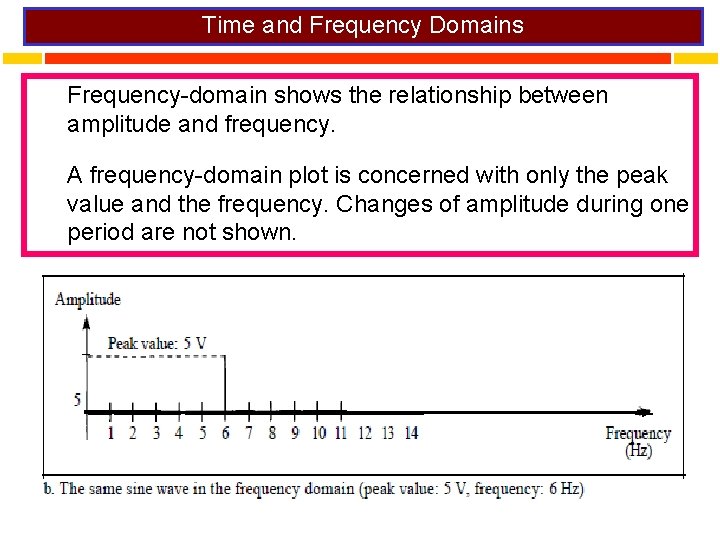 Time and Frequency Domains

Frequency-domain shows the relationship between amplitude and frequency.

A frequency-domain plot is concerned with only the peak value and the frequency. Changes of amplitude during one period are not shown.

Amplitude

Peak value: 5 V

5

1 2 3 4 5 6 7 8 9 10 11 12 13 14

Frequency (Hz)

b. The same sine wave in the frequency domain (peak value: 5 V, frequency: 6 Hz)